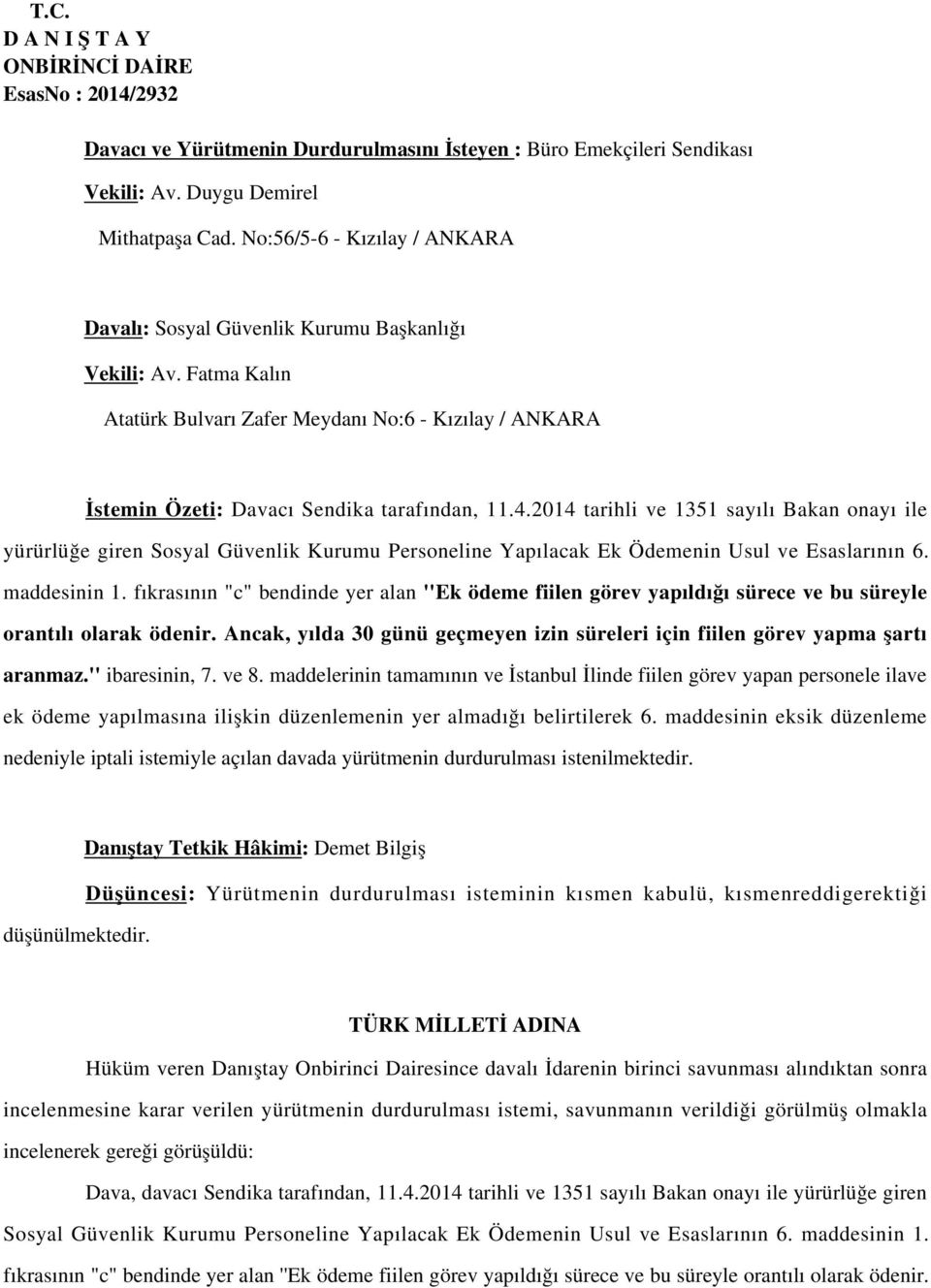 T.C.
D A N I Ş T A Y
ONBİRİNCİ DAİRE
EsasNo : 2014/2932

Davacı ve Yürütmenin Durdurulmasını İsteyen : Büro Emekçileri Sendikası

Vekili: Av. Duygu Demirel

Mithatpaşa Cad. No:56/5-6 - Kızılay / ANKARA

Davalı: Sosyal Güvenlik Kurumu Başkanlığı

Vekili: Av. Fatma Kalın

Atatürk Bulvarı Zafer Meydanı No:6 - Kızılay / ANKARA

İstemin Özeti: Davacı Sendika tarafından, 11.4.2014 tarihli ve 1351 sayılı Bakan onayı ile yürürlüğe giren Sosyal Güvenlik Kurumu Personeline Yapılacak Ek Ödemenin Usul ve Esaslarının 6. maddesinin 1. fıkrasının "c" bendinde yer alan "Ek ödeme fiilen görev yapıldığı sürece ve bu süreyle orantılı olarak ödenir. Ancak, yılda 30 günü geçmeyen izin süreleri için fiilen görev yapma şartı aranmaz." ibaresinin, 7. ve 8. maddelerinin tamamının ve İstanbul İlinde fiilen görev yapan personele ilave ek ödeme yapılmasına ilişkin düzenlemenin yer almadığı belirtilerek 6. maddesinin eksik düzenleme nedeniyle iptali istemiyle açılan davada yürütmenin durdurulması istenilmektedir.

Danıştay Tetkik Hâkimi: Demet Bilgiş

Düşüncesi: Yürütmenin durdurulması isteminin kısmen kabulü, kısmenreddigerektiği düşünülmektedir.

TÜRK MİLLETİ ADINA

Hüküm veren Danıştay Onbirinci Dairesince davalı İdarenin birinci savunması alındıktan sonra incelenmesine karar verilen yürütmenin durdurulması istemi, savunmanın verildiği görülmüş olmakla incelenerek gereği görüşüldü:

Dava, davacı Sendika tarafından, 11.4.2014 tarihli ve 1351 sayılı Bakan onayı ile yürürlüğe giren Sosyal Güvenlik Kurumu Personeline Yapılacak Ek Ödemenin Usul ve Esaslarının 6. maddesinin 1. fıkrasının "c" bendinde yer alan "Ek ödeme fiilen görev yapıldığı sürece ve bu süreyle orantılı olarak ödenir.